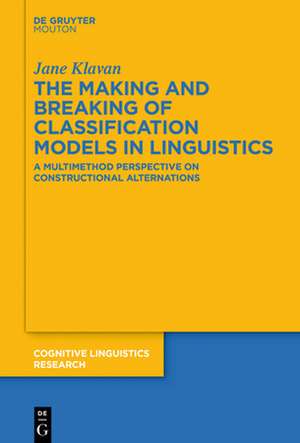 DE GRUYTER
MOUTON

Jane Klavan

THE MAKING AND BREAKING OF CLASSIFICATION MODELS IN LINGUISTICS

A MULTIMETHOD PERSPECTIVE ON CONSTRUCTIONAL ALTERNATIONS

COGNITIVE LINGUISTICS RESEARCH

DE
G